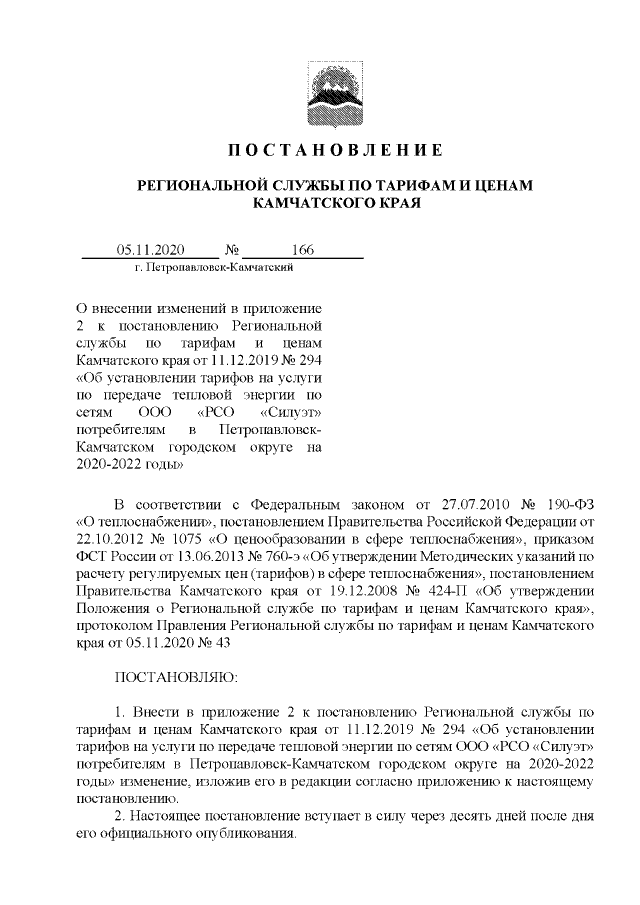 П О С Т А Н О В Л Е Н И Е

РЕГИОНАЛЬНОЙ СЛУЖБЫ ПО ТАРИФАМ И ЦЕНАМ КАМЧАТСКОГО КРАЯ

05.11.2020 № 166
г. Петропавловск-Камчатский

О внесении изменений в приложение 2 к постановлению Региональной службы по тарифам и ценам Камчатского края от 11.12.2019 № 294 «Об установлении тарифов на услуги по передаче тепловой энергии по сетям ООО «РСО «Силуэт» потребителям в Петропавловск-Камчатском городском округе на 2020-2022 годы»

В соответствии с Федеральным законом от 27.07.2010 № 190-ФЗ «О теплоснабжении», постановлением Правительства Российской Федерации от 22.10.2012 № 1075 «О ценообразовании в сфере теплоснабжения», приказом ФСТ России от 13.06.2013 № 760-э «Об утверждении Методических указаний по расчету регулируемых цен (тарифов) в сфере теплоснабжения», постановлением Правительства Камчатского края от 19.12.2008 № 424-П «Об утверждении Положения о Региональной службе по тарифам и ценам Камчатского края», протоколом Правления Региональной службы по тарифам и ценам Камчатского края от 05.11.2020 № 43

ПОСТАНОВЛЯЮ:

1. Внести в приложение 2 к постановлению Региональной службы по тарифам и ценам Камчатского края от 11.12.2019 № 294 «Об установлении тарифов на услуги по передаче тепловой энергии по сетям ООО «РСО «Силуэт» потребителям в Петропавловск-Камчатском городском округе на 2020-2022 годы» изменение, изложив его в редакции согласно приложению к настоящему постановлению.
2. Настоящее постановление вступает в силу через десять дней после дня его официального опубликования.